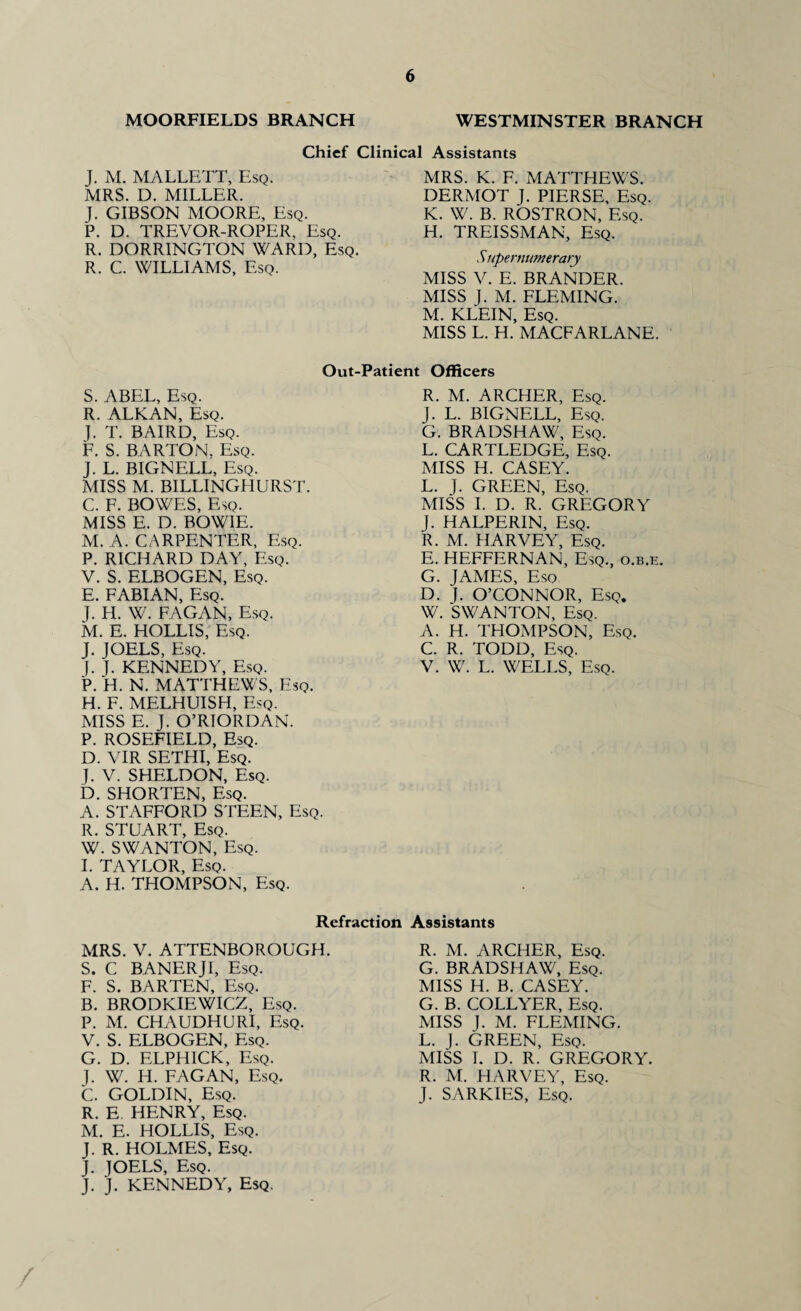 6

MOORFIELDS BRANCH

WESTMINSTER BRANCH

Chief Clinical Assistants

J. M. MALLETT, Esq.
MRS. D. MILLER.
J. GIBSON MOORE, Esq.
P. D. TREVOR-ROPER, Esq.
R. DORRINGTON WARD, Esq.
R. C. WILLIAMS, Esq.

MRS. K. F. MATTHEWS.
DERMOT J. PIERSE, Esq.
K. W. B. ROSTRON, Esq.
H. TREISSMAN, Esq.

Supernumerary
MISS V. E. BRANDER.
MISS J. M. FLEMING.
M. KLEIN, Esq.
MISS L. H. MACFARLANE.

Out-Patient Officers

S. ABEL, Esq.
R. ALKAN, Esq.
J. T. BAIRD, Esq.
F. S. BARTON, Esq.
J. L. BIGNELL, Esq.
MISS M. BILLINGHURST.
C. F. BOWES, Esq.
MISS E. D. BOWIE.
M. A. CARPENTER, Esq.
P. RICHARD DAY, Esq.
V. S. ELBOGEN, Esq.
E. FABIAN, Esq.
J. H. W. FAGAN, Esq.
M. E. HOLLIS, Esq.
J. JOELS, Esq.
J. J. KENNEDY, Esq.
P. H. N. MATTHEWS, Esq.
H. F. MELHUISH, Esq.
MISS E. J. O'RIORDAN.
P. ROSEFIELD, Esq.
D. VIR SETHI, Esq.
J. V. SHELDON, Esq.
D. SHORTEN, Esq.
A. STAFFORD STEEN, Esq.
R. STUART, Esq.
W. SWANTON, Esq.
I. TAYLOR, Esq.
A. H. THOMPSON, Esq.

R. M. ARCHER, Esq.
J. L. BIGNELL, Esq.
G. BRADSHAW, Esq.
L. CARTLEDGE, Esq.
MISS H. CASEY.
L. J. GREEN, Esq.
MISS I. D. R. GREGORY
J. HALPERIN, Esq.
R. M. HARVEY, Esq.
E. HEFFERNAN, Esq., O.B.E.
G. JAMES, Esq
D. J. O'CONNOR, Esq.
W. SWANTON, Esq.
A. H. THOMPSON, Esq.
C. R. TODD, Esq.
V. W. L. WELLS, Esq.

Refraction Assistants

MRS. V. ATTENBOROUGH.
S. C BANERJI, Esq.
F. S. BARTEN, Esq.
B. BRODKIEWICZ, Esq.
P. M. CHAUDHURI, Esq.
V. S. ELBOGEN, Esq.
G. D. ELPHICK, Esq.
J. W. H. FAGAN, Esq.
C. GOLDIN, Esq.
R. E. HENRY, Esq.
M. E. HOLLIS, Esq.
J. R. HOLMES, Esq.
J. JOELS, Esq.
J. J. KENNEDY, Esq.

R. M. ARCHER, Esq.
G. BRADSHAW, Esq.
MISS H. B. CASEY.
G. B. COLLYER, Esq.
MISS J. M. FLEMING.
L. J. GREEN, Esq.
MISS I. D. R. GREGORY.
R. M. HARVEY, Esq.
J. SARKIES, Esq.